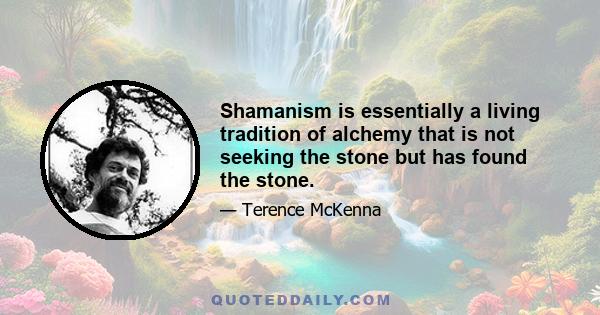 Shamanism is essentially a living tradition of alchemy that is not seeking the stone but has found the stone.

— Terence McKenna

QUOTEDDAILY.COM